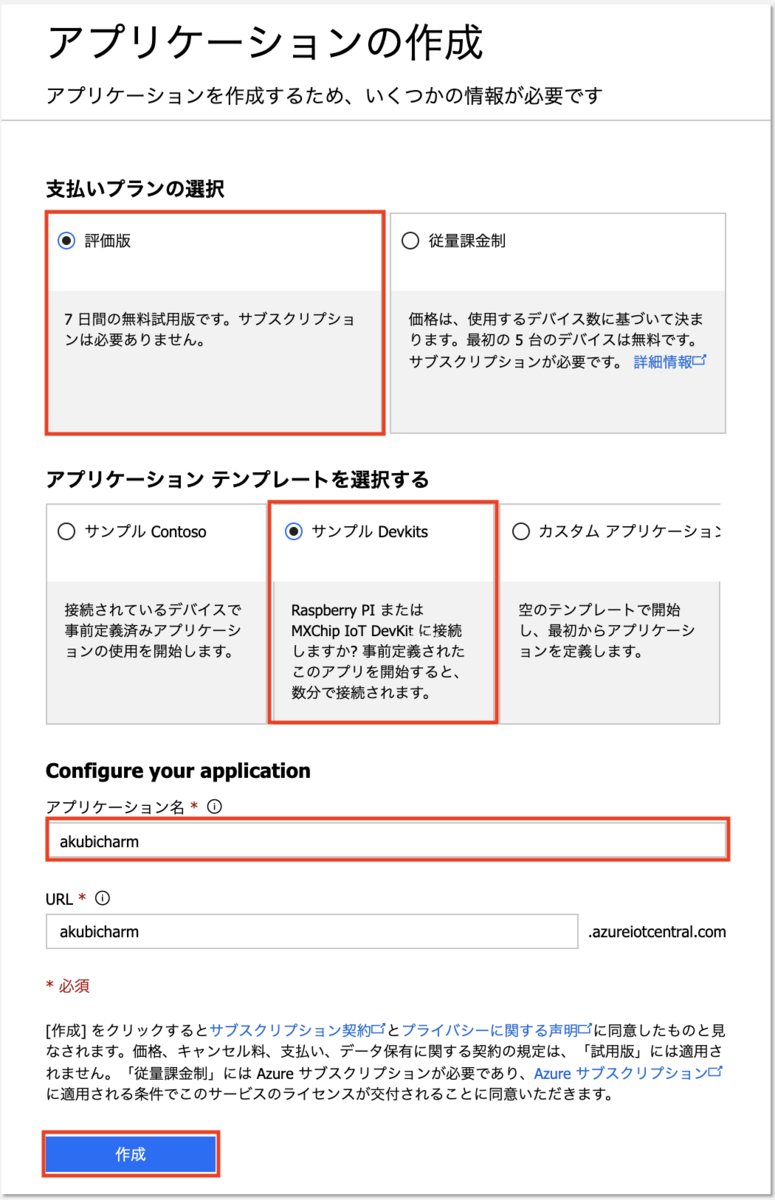 アプリケーションの作成

アプリケーションを作成するため、いくつかの情報が必要です

支払いプランの選択

評価版

7 日間の無料試用版です。サブスクリプションは必要ありません。

従量課金制

価格は、使用するデバイス数に基づいて決まります。最初の 5 台のデバイスは無料です。サブスクリプションが必要です。 詳細情報

アプリケーション テンプレートを選択する

サンプル Contoso

接続されているデバイスで事前定義済みアプリケーションの使用を開始します。

サンプル Devkits

Raspberry PI または MXChip IoT DevKit に接続しますか? 事前定義されたこのアプリを開始すると、数分で接続されます。

カスタム アプリケーション

空のテンプレートで開始し、最初からアプリケーションを定義します。

Configure your application

アプリケーション名 *

akubicharm

URL *

akubicharm

.azureiotcentral.com

* 必須

[作成] をクリックするとサブスクリプション契約とプライバシーに関する声明に同意したものと見なされます。価格、キャンセル料、支払い、データ保有に関する契約の規定は、「試用版」には適用されません。「従量課金制」には Azure サブスクリプションが必要であり、Azure サブスクリプションに適用される条件でこのサービスのライセンスが交付されることに同意いただきます。

作成